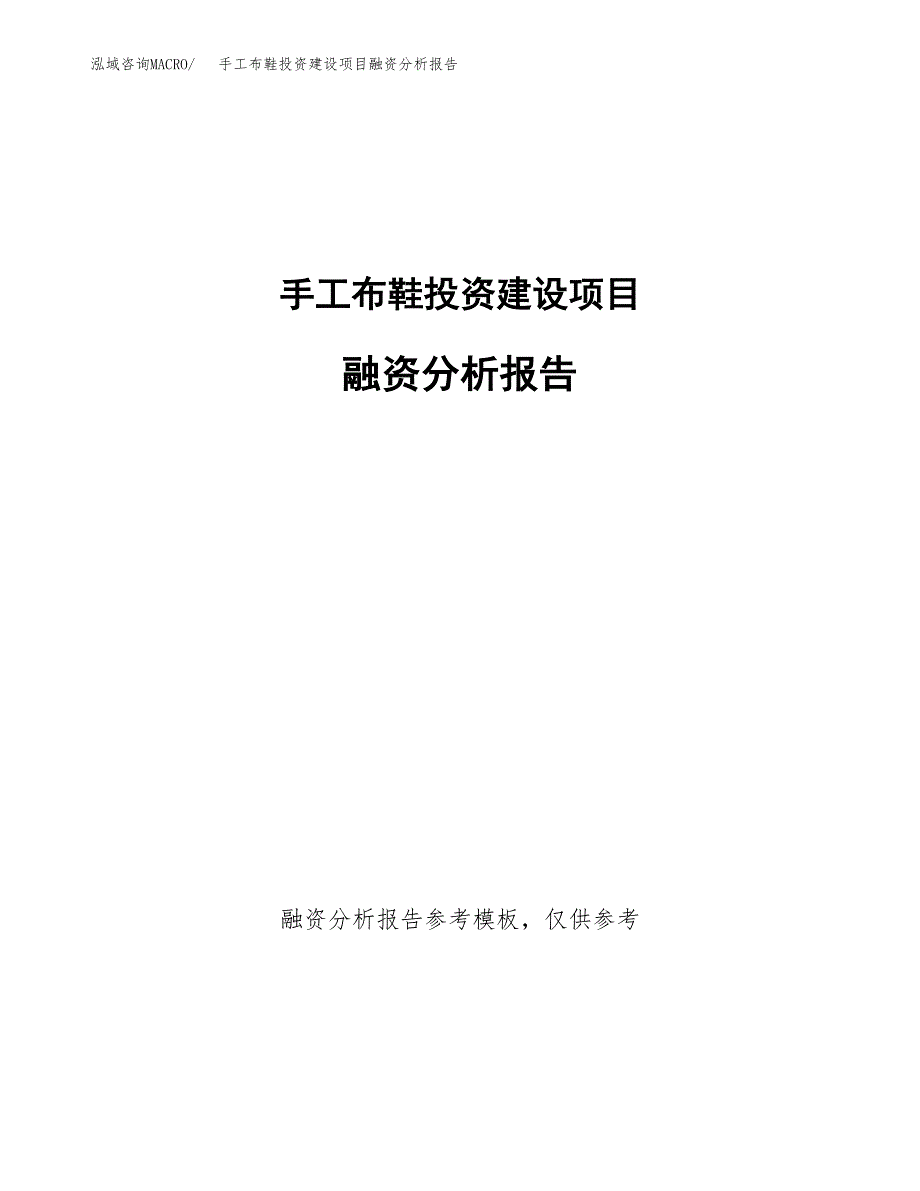 泓域咨询MACRO/　手工布鞋投资建设项目融资分析报告

手工布鞋投资建设项目

融资分析报告

融资分析报告参考模板，仅供参考